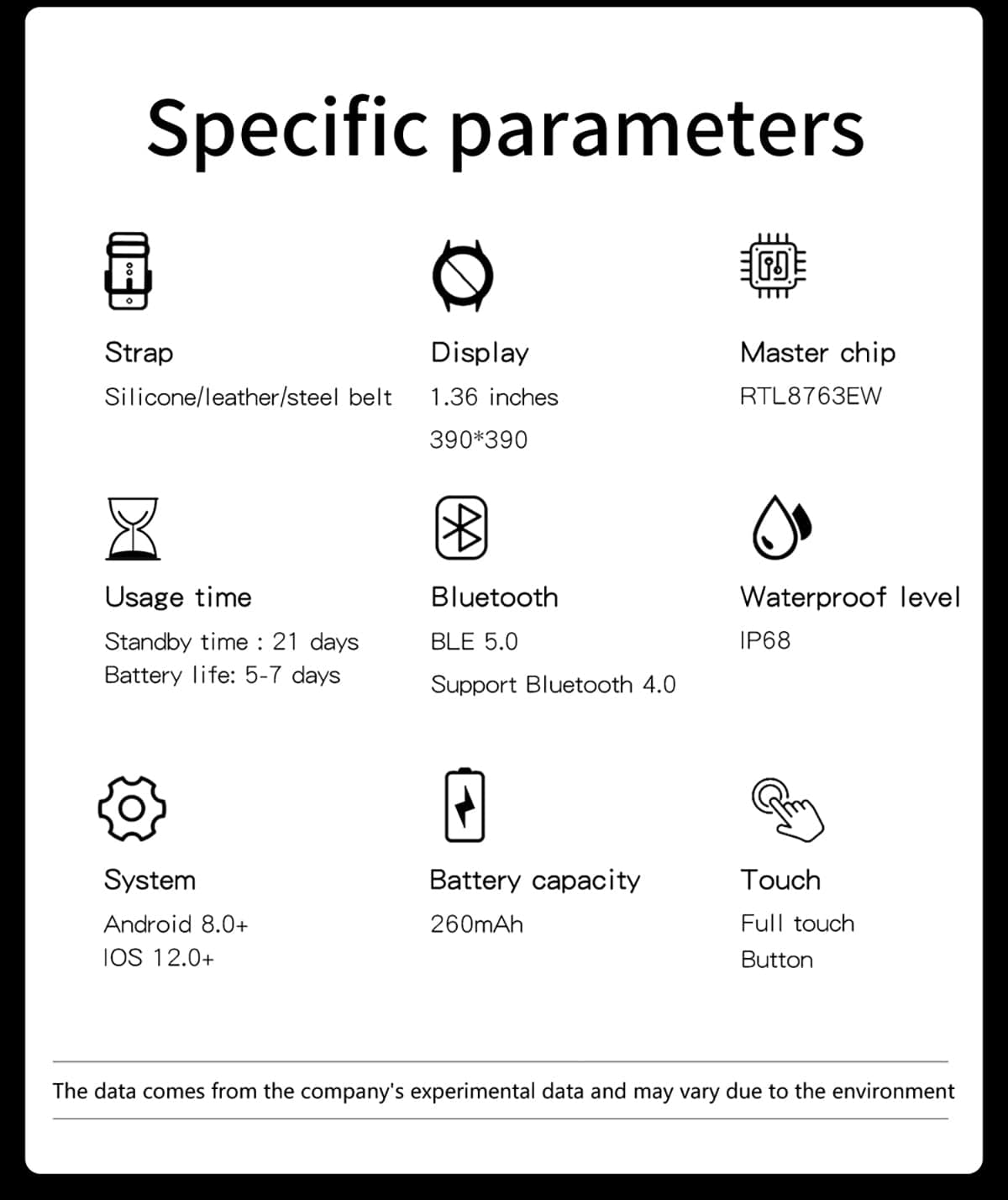 Specific parameters

Strap
Silicone/leather/steel belt

Display
1.36 inches
390*390

Master chip
RTL8763EW

Usage time
Standby time : 21 days
Battery life: 5-7 days

Bluetooth
BLE 5.0
Support Bluetooth 4.0

Waterproof level
IP68

System
Android 8.0+
IOS 12.0+

Battery capacity
260mAh

Touch
Full touch
Button

The data comes from the company's experimental data and may vary due to the environment